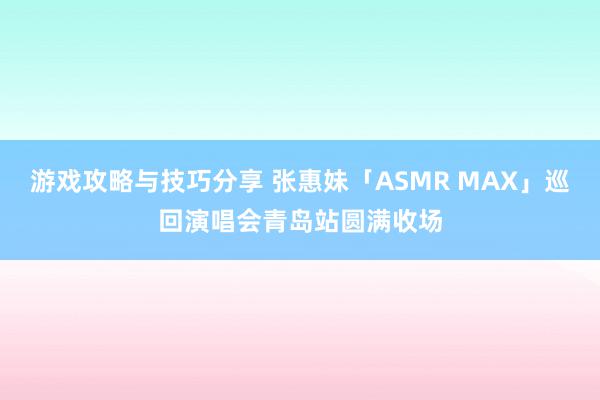 游戏攻略与技巧分享 张惠妹「ASMR MAX」巡回演唱会青岛站圆满收场